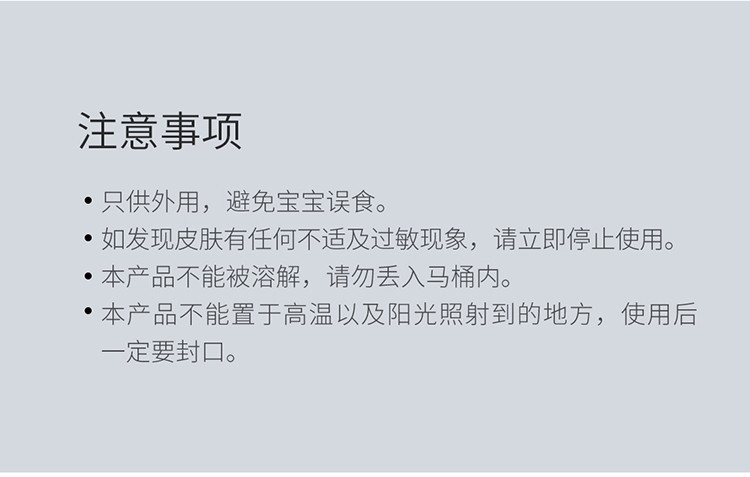 注意事项

• 只供外用，避免宝宝误食。
• 如发现皮肤有任何不适及过敏现象，请立即停止使用。
• 本产品不能被溶解，请勿丢入马桶内。
• 本产品不能置于高温以及阳光照射到的地方，使用后一定要封口。